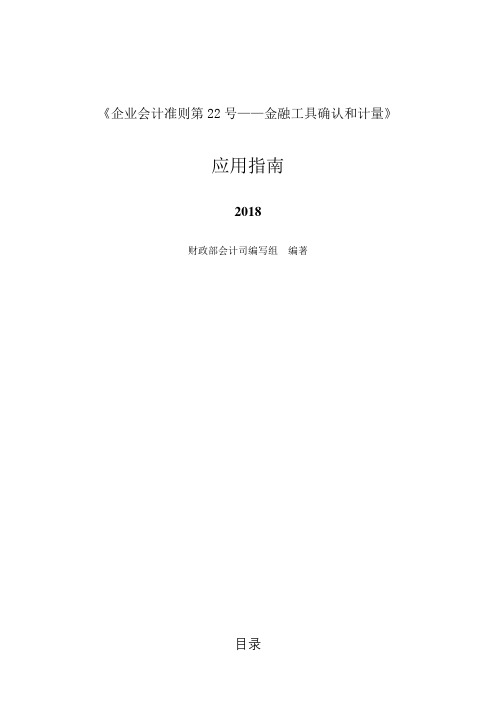 《企业会计准则第 22 号——金融工具确认和计量》

应用指南

2018

财政部会计司编写组　编著

目录